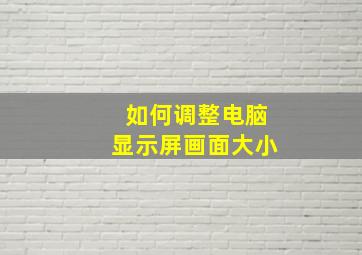 如何调整电脑
显示屏画面大小